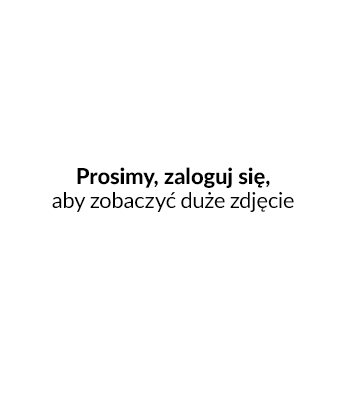 Prosimy, zaloguj się,
aby zobaczyć duże zdjęcie